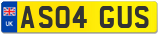 UK
AS04 GUS